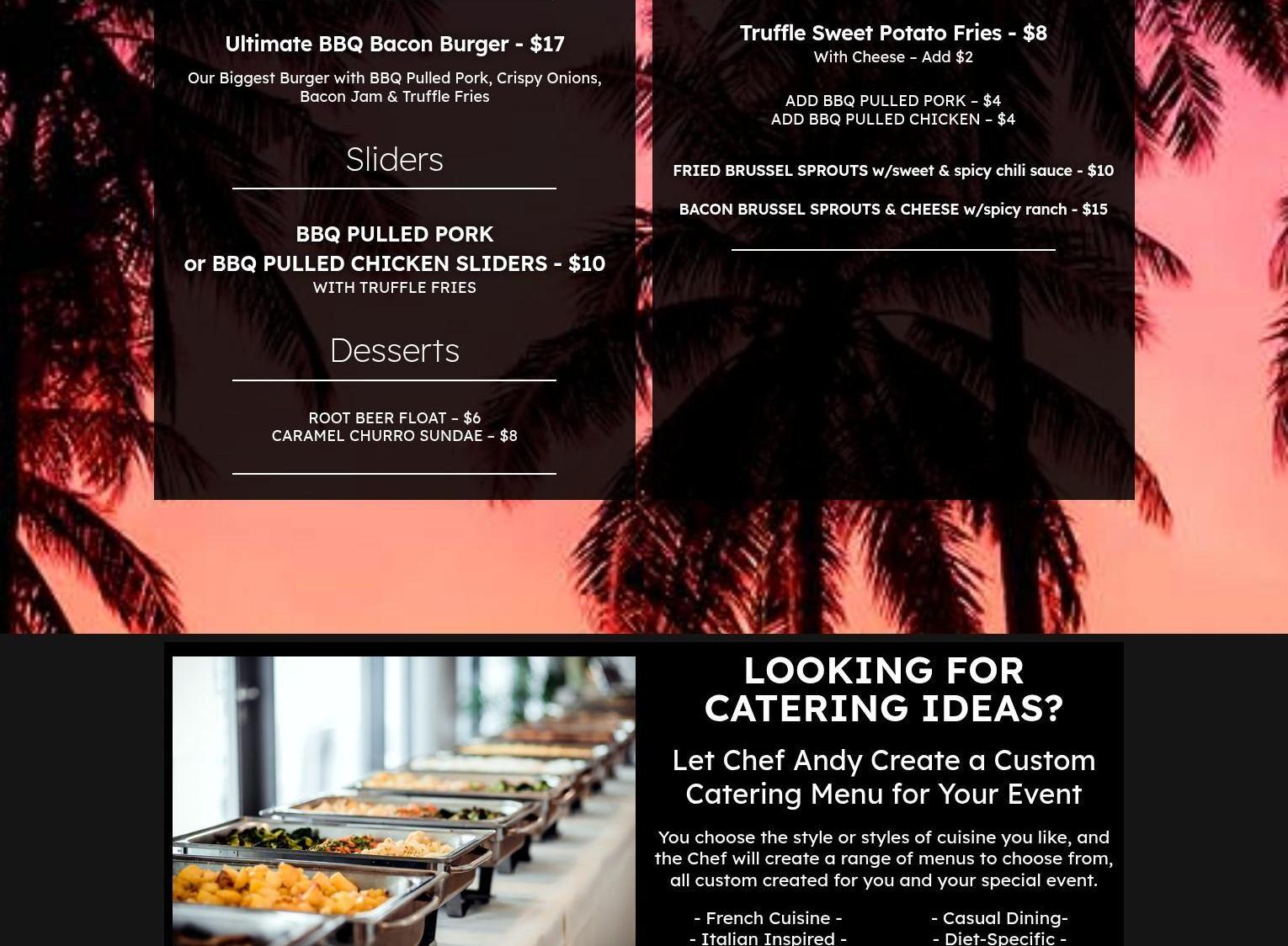 Ultimate BBQ Bacon Burger - $17

Our Biggest Burger with BBQ Pulled Pork, Crispy Onions, Bacon Jam & Truffle Fries

Sliders

BBQ PULLED PORK
or BBQ PULLED CHICKEN SLIDERS - $10
WITH TRUFFLE FRIES

Desserts

ROOT BEER FLOAT – $6
CARAMEL CHURRO SUNDAE – $8

Truffle Sweet Potato Fries - $8
With Cheese – Add $2

ADD BBQ PULLED PORK – $4
ADD BBQ PULLED CHICKEN – $4

FRIED BRUSSEL SPROUTS w/sweet & spicy chili sauce - $10

BACON BRUSSEL SPROUTS & CHEESE w/spicy ranch - $15

LOOKING FOR CATERING IDEAS?

Let Chef Andy Create a Custom Catering Menu for Your Event

You choose the style or styles of cuisine you like, and the Chef will create a range of menus to choose from, all custom created for you and your special event.

- French Cuisine -
- Italian Inspired -

- Casual Dining-
- Diet-Specific -